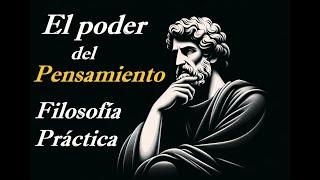 El poder
del
Pensamiento
Filosofía
Práctica